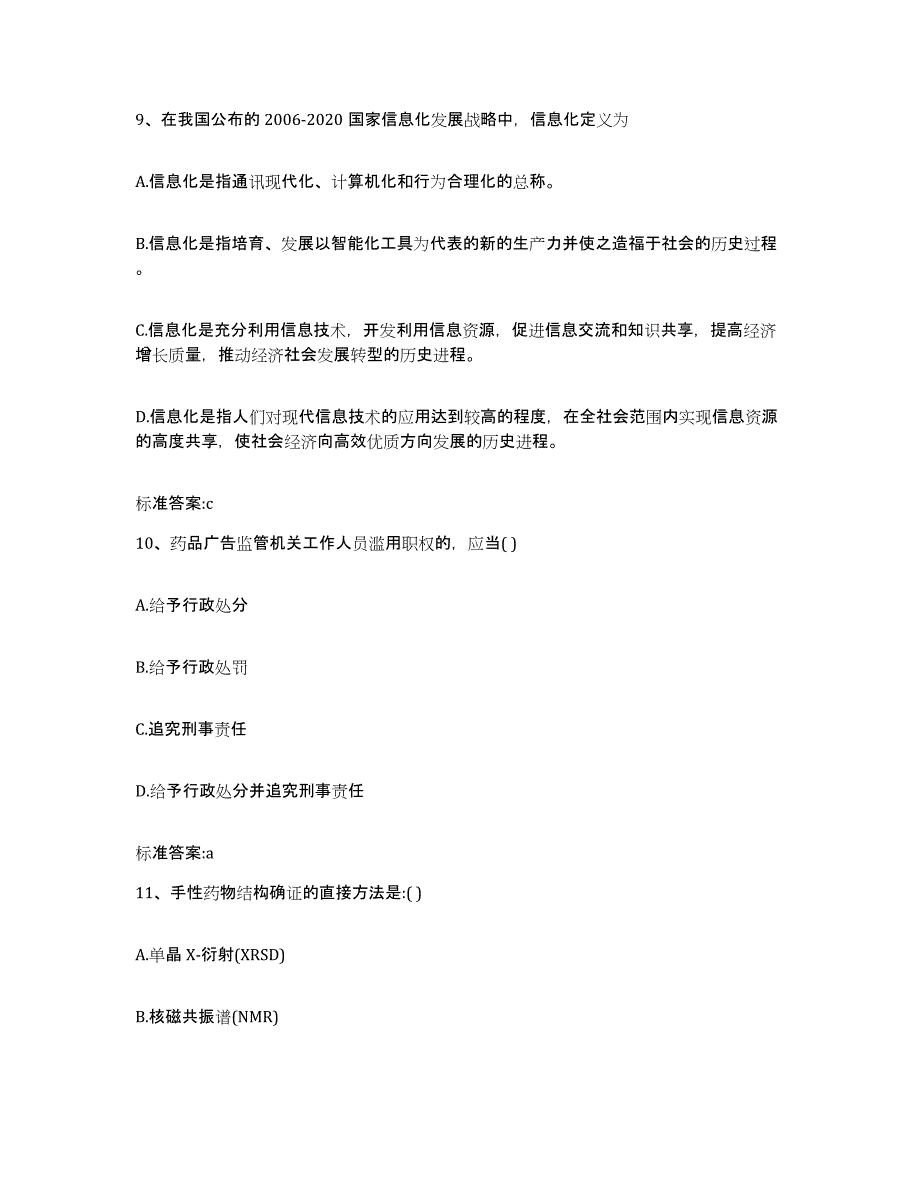 9、在我国公布的 2006-2020 国家信息化发展战略中，信息化定义为

A.信息化是指通讯现代化、计算机化和行为合理化的总称。

B.信息化是指培育、发展以智能化工具为代表的新的生产力并使之造福于社会的历史过程。

C.信息化是充分利用信息技术，开发利用信息资源，促进信息交流和知识共享，提高经济增长质量，推动经济社会发展转型的历史进程。

D.信息化是指人们对现代信息技术的应用达到较高的程度，在全社会范围内实现信息资源的高度共享，使社会经济向高效优质方向发展的历史进程。

标准答案:c

10、药品广告监管机关工作人员滥用职权的，应当( )

A.给予行政处分

B.给予行政处罚

C.追究刑事责任

D.给予行政处分并追究刑事责任

标准答案:a

11、手性药物结构确证的直接方法是:( )

A.单晶 X-衍射(XRSD)

B.核磁共振谱(NMR)